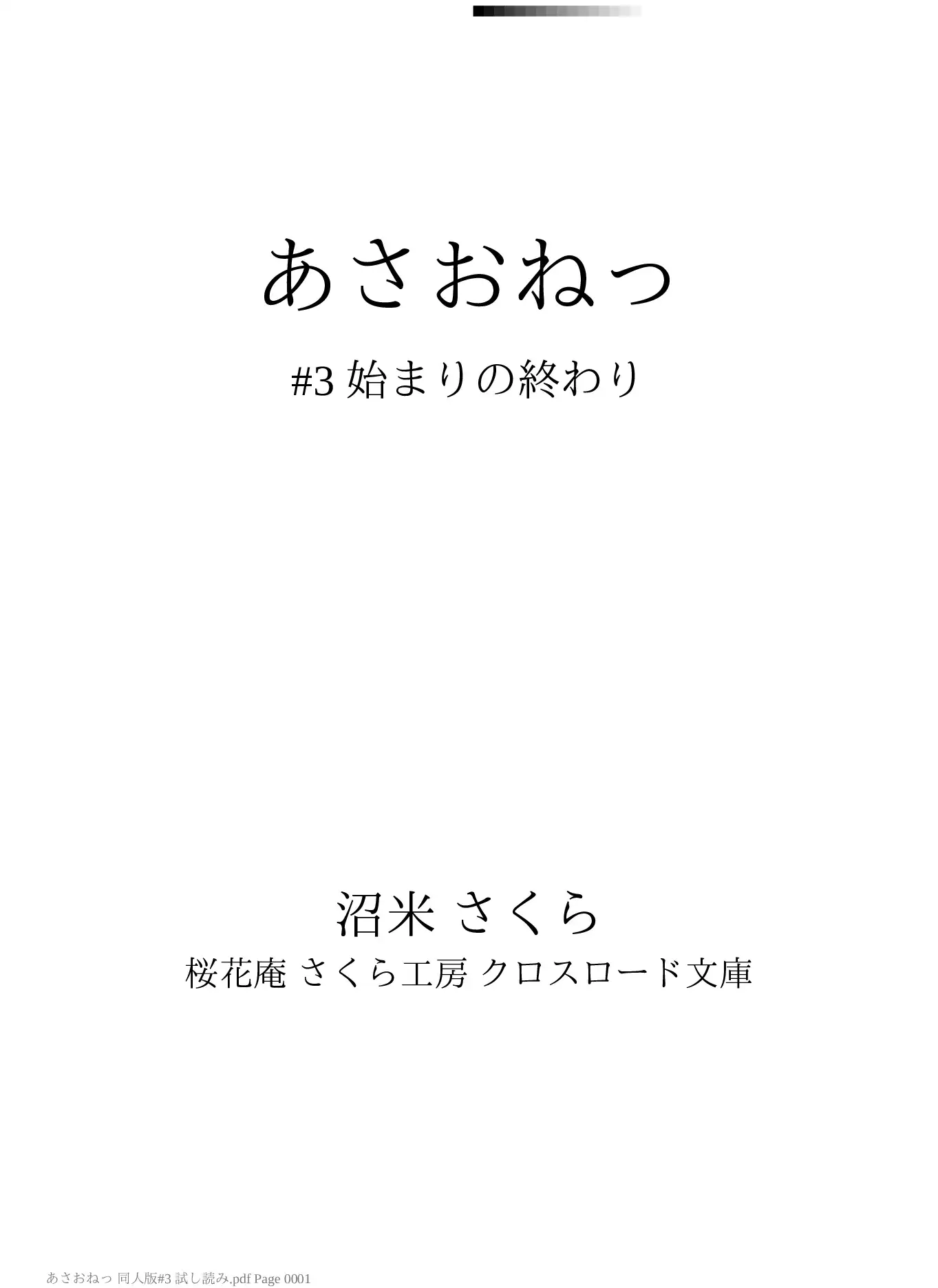 あさおねっ

#3 始まりの終わり

沼米 さくら

桜花庵 さくら工房 クロスロード文庫

あさおねっ 同人版#3 試し読み.pdf Page 0001